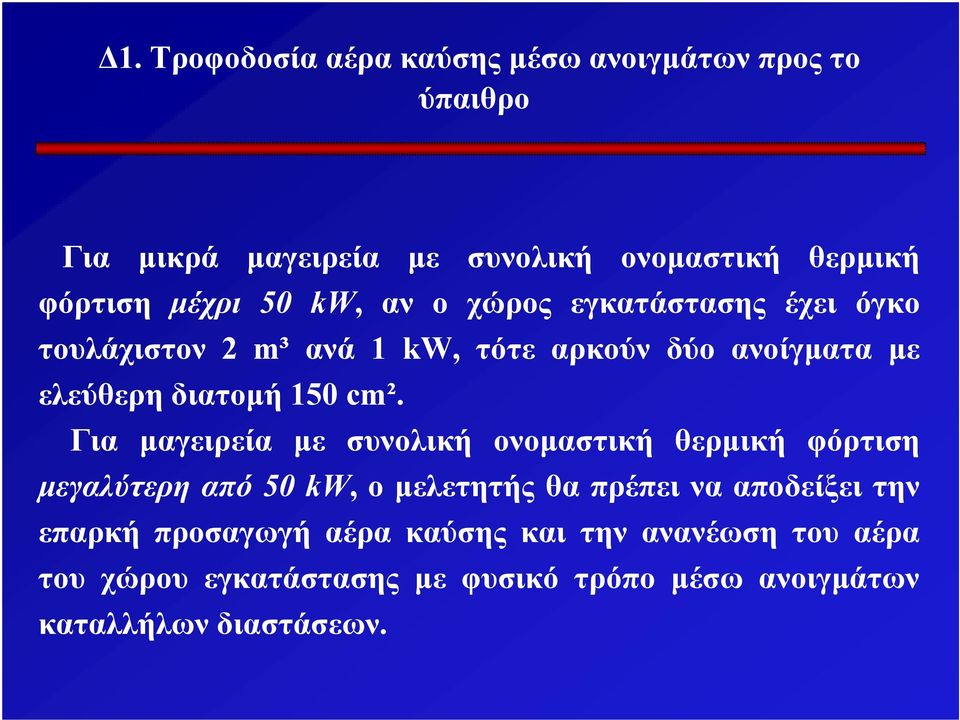 Δ1. Τροφοδοσία αέρα καύσης μέσω ανοιγμάτων προς το ύπαιθρο

Για μικρά μαγειρεία με συνολική ονομαστική θερμική φόρτιση μέχρι 50 kW, αν ο χώρος εγκατάστασης έχει όγκο τουλάχιστον 2 m³ ανά 1 kW, τότε αρκούν δύο ανοίγματα με ελεύθερη διατομή 150 cm².

Για μαγειρεία με συνολική ονομαστική θερμική φόρτιση μεγαλύτερη από 50 kW, ο μελετητής θα πρέπει να αποδείξει την επαρκή προσαγωγή αέρα καύσης και την ανανέωση του αέρα του χώρου εγκατάστασης με φυσικό τρόπο μέσω ανοιγμάτων καταλλήλων διαστάσεων.